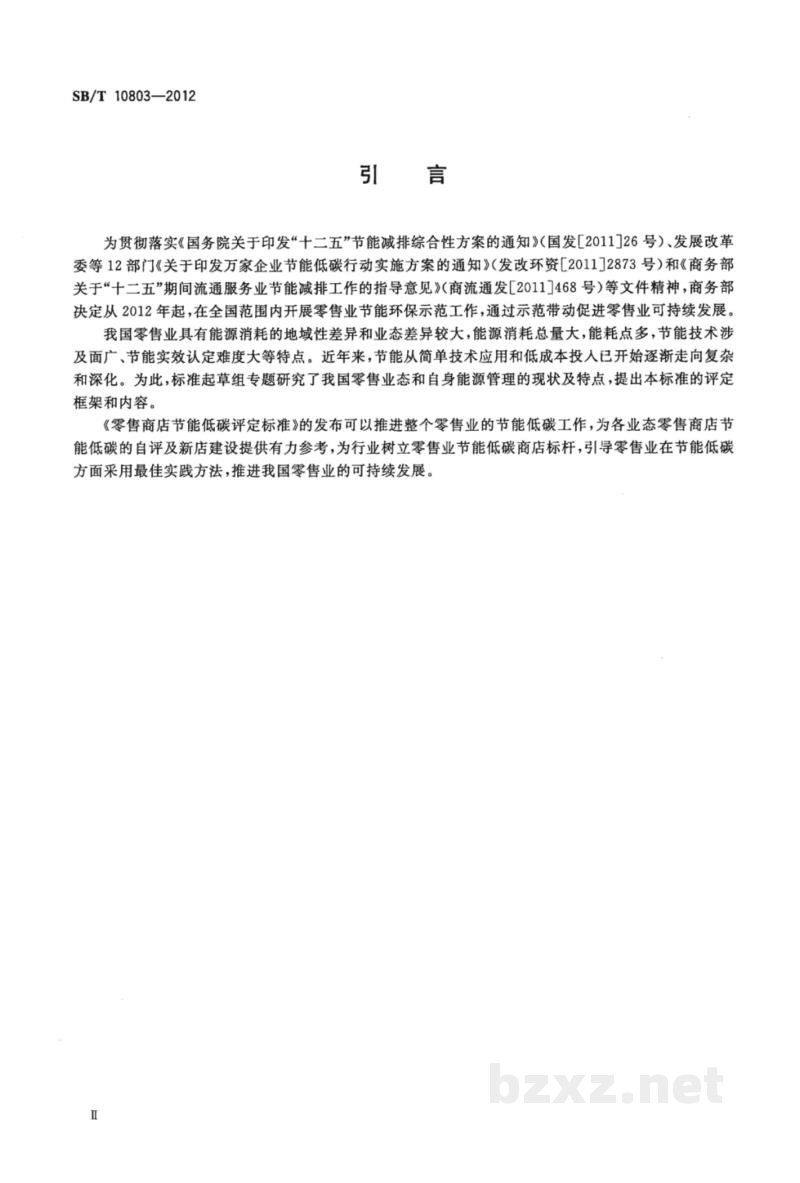 SB/T 10803—2012

引言

为贯彻落实《国务院关于印发“十二五”节能减排综合性方案的通知》(国发[2011]26号)、发展改革委等12部门《关于印发万家企业节能低碳行动实施方案的通知》(发改环资[2011]2873号)和《商务部关于“十二五”期间流通服务业节能减排工作的指导意见》(商流通发[2011]468号)等文件精神，商务部决定从2012年起，在全国范围内开展零售业节能环保示范工作，通过示范带动促进零售业可持续发展。

我国零售业具有能源消耗的地域性差异和业态差异较大，能源消耗总量大，能耗点多，节能技术涉及面广、节能实效认定难度大等特点。近年来，节能从简单技术应用和低成本投入已开始逐渐走向复杂和深化。为此，标准起草组专题研究了我国零售业态和自身能源管理的现状及特点，提出本标准的评定框架和内容。

《零售商店节能低碳评定标准》的发布可以推进整个零售业的节能低碳工作，为各业态零售商店节能低碳的自评及新店建设提供有力参考，为行业树立零售业节能低碳商店标杆，引导零售业在节能低碳方面采用最佳实践方法，推进我国零售业的可持续发展。

Ⅱ

bzxz.net